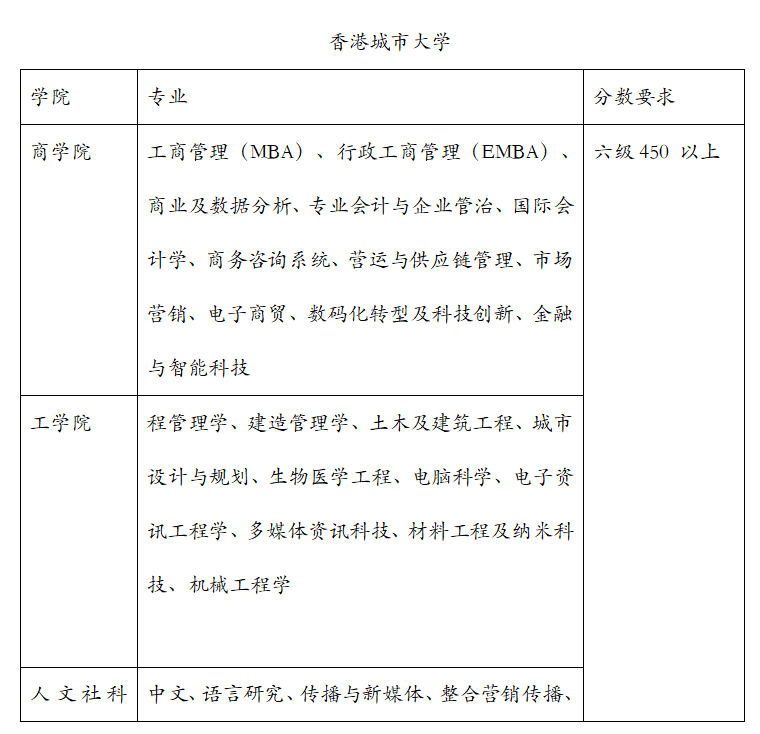 香港城市大学

| 学院 | 专业 | 分数要求 |
|---|---|---|
| 商学院 | 工商管理（MBA）、行政工商管理（EMBA）、商业及数据分析、专业会计与企业管治、国际会计学、商务咨询系统、营运与供应链管理、市场营销、电子商贸、数码化转型及科技创新、金融与智能科技 | 六级 450 以上 |
| 工学院 | 程管理学、建造管理学、土木及建筑工程、城市设计与规划、生物医学工程、电脑科学、电子资讯工程学、多媒体资讯科技、材料工程及纳米科技、机械工程学 | |
| 人文社科 | 中文、语言研究、传播与新媒体、整合营销传播、 | |